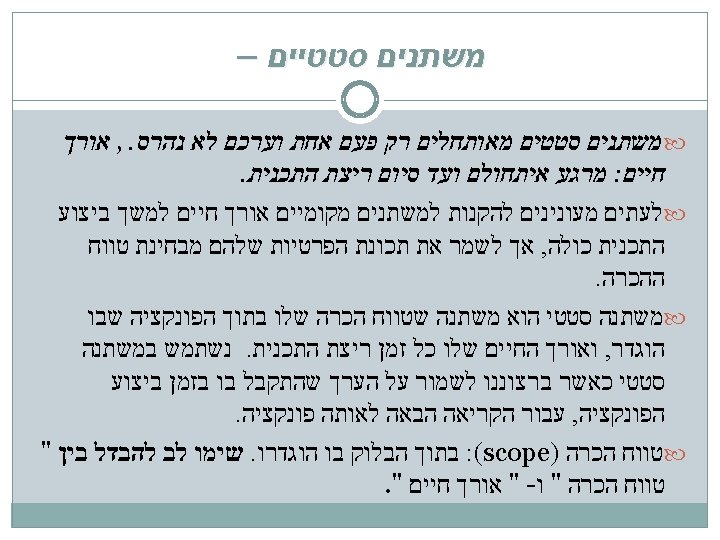 משתנים סטטיים –

משתנים סטטים מאותחלים רק פעם אחת וערכם לא נהרס. , אורך חיים: מרגע איתחולם ועד סיום ריצת התכנית.

לעתים מעונינים להקנות למשתנים מקומיים אורך חיים למשך ביצוע התכנית כולה, אך לשמר את תכונת הפרטיות שלהם מבחינת טווח ההכרה.

משתנה סטטי הוא משתנה שטווח הכרה שלו בתוך הפונקציה שבו הוגדר, ואורך החיים שלו כל זמן ריצת התכנית. נשתמש במשתנה סטטי כאשר ברצוננו לשמור על הערך שהתקבל בו בזמן ביצוע הפונקציה, עבור הקריאה הבאה לאותה פונקציה.

טווח הכרה (scope): בתוך הבלוק בו הוגדרו. שימו לב להבדל בין " טווח הכרה " ו- " אורך חיים ".